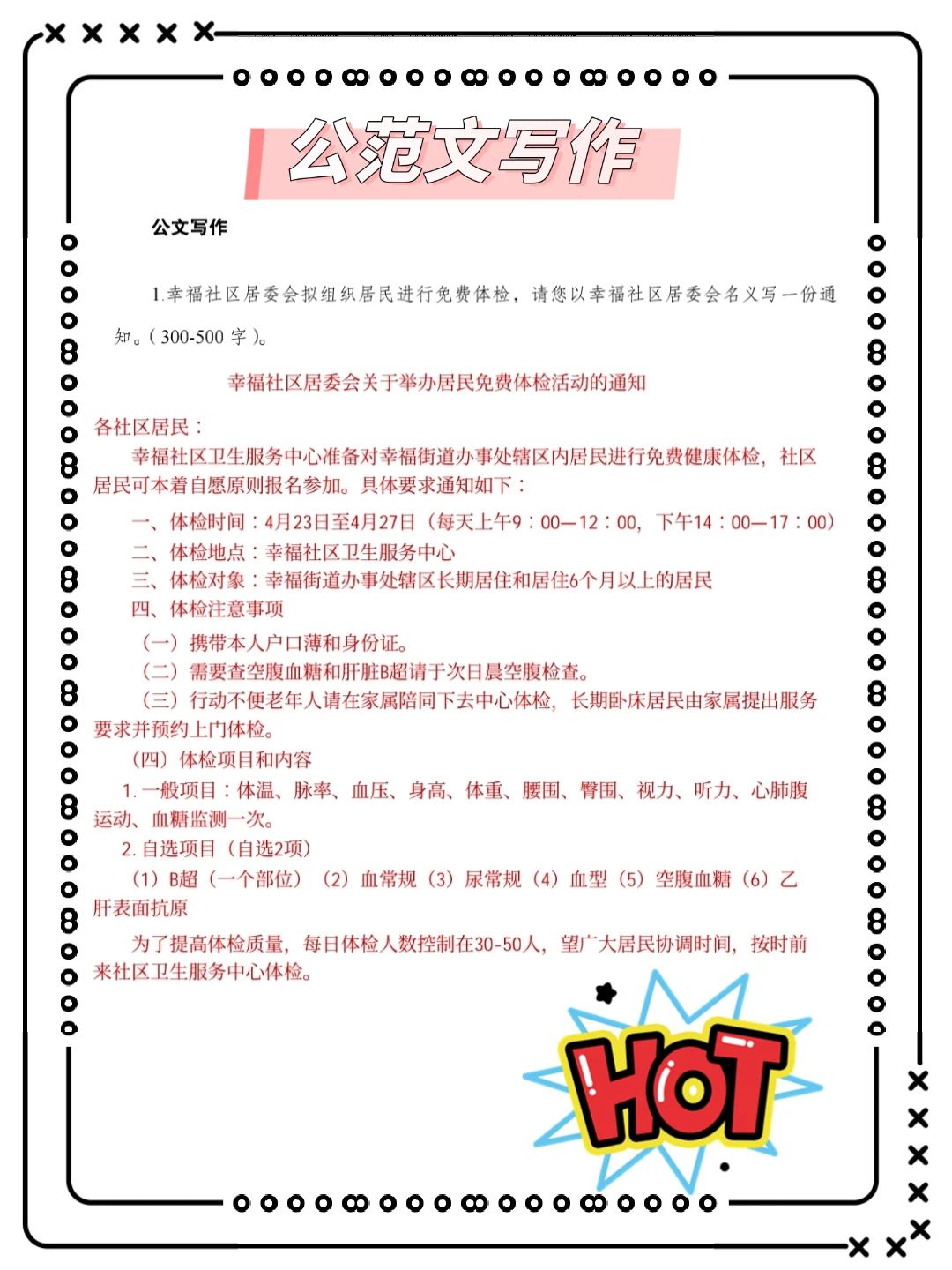 公范文写作

公文写作

1.幸福社区居委会拟组织居民进行免费体检，请您以幸福社区居委会名义写一份通知。(300-500 字)。

幸福社区居委会关于举办居民免费体检活动的通知

各社区居民：

幸福社区卫生服务中心准备对幸福街道办事处辖区内居民进行免费健康体检，社区居民可本着自愿原则报名参加。具体要求通知如下：

一、体检时间：4月23日至4月27日（每天上午9：00—12：00，下午14：00—17：00）

二、体检地点：幸福社区卫生服务中心

三、体检对象：幸福街道办事处辖区长期居住和居住6个月以上的居民

四、体检注意事项

（一）携带本人户口薄和身份证。

（二）需要查空腹血糖和肝脏B超请于次日晨空腹检查。

（三）行动不便老年人请在家属陪同下去中心体检，长期卧床居民由家属提出服务要求并预约上门体检。

（四）体检项目和内容

1. 一般项目：体温、脉率、血压、身高、体重、腰围、臀围、视力、听力、心肺腹运动、血糖监测一次。

2. 自选项目（自选2项）

（1）B超（一个部位）（2）血常规（3）尿常规（4）血型（5）空腹血糖（6）乙肝表面抗原

为了提高体检质量，每日体检人数控制在30-50人，望广大居民协调时间，按时前来社区卫生服务中心体检。

HOT